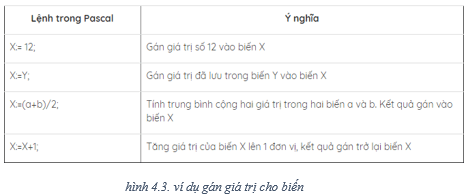 | Lệnh trong Pascal | Ý nghĩa |
|---|---|
| X:= 12; | Gán giá trị số 12 vào biến X |
| X:=Y; | Gán giá trị đã lưu trong biến Y vào biến X |
| X:=(a+b)/2; | Tính trung bình cộng hai giá trị trong hai biến a và b. Kết quả gán vào biến X |
| X:=X+1; | Tăng giá trị của biến X lên 1 đơn vị, kết quả gán trở lại biến X |

hình 4.3. ví dụ gán giá trị cho biến